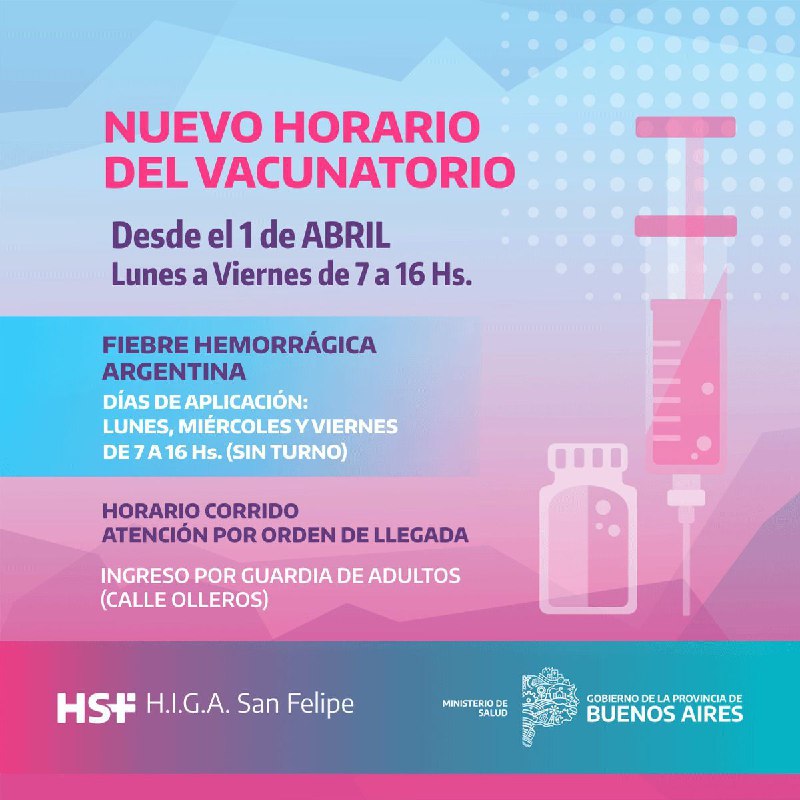 NUEVO HORARIO DEL VACUNATORIO

Desde el 1 de ABRIL
Lunes a Viernes de 7 a 16 Hs.

FIEBRE HEMORRÁGICA ARGENTINA

DÍAS DE APLICACIÓN:
LUNES, MIÉRCOLES Y VIERNES
DE 7 A 16 Hs. (SIN TURNO)

HORARIO CORRIDO
ATENCIÓN POR ORDEN DE LLEGADA

INGRESO POR GUARDIA DE ADULTOS
(CALLE OLLEROS)

HSF H.I.G.A. San Felipe

MINISTERIO DE SALUD

GOBIERNO DE LA PROVINCIA DE
BUENOS AIRES